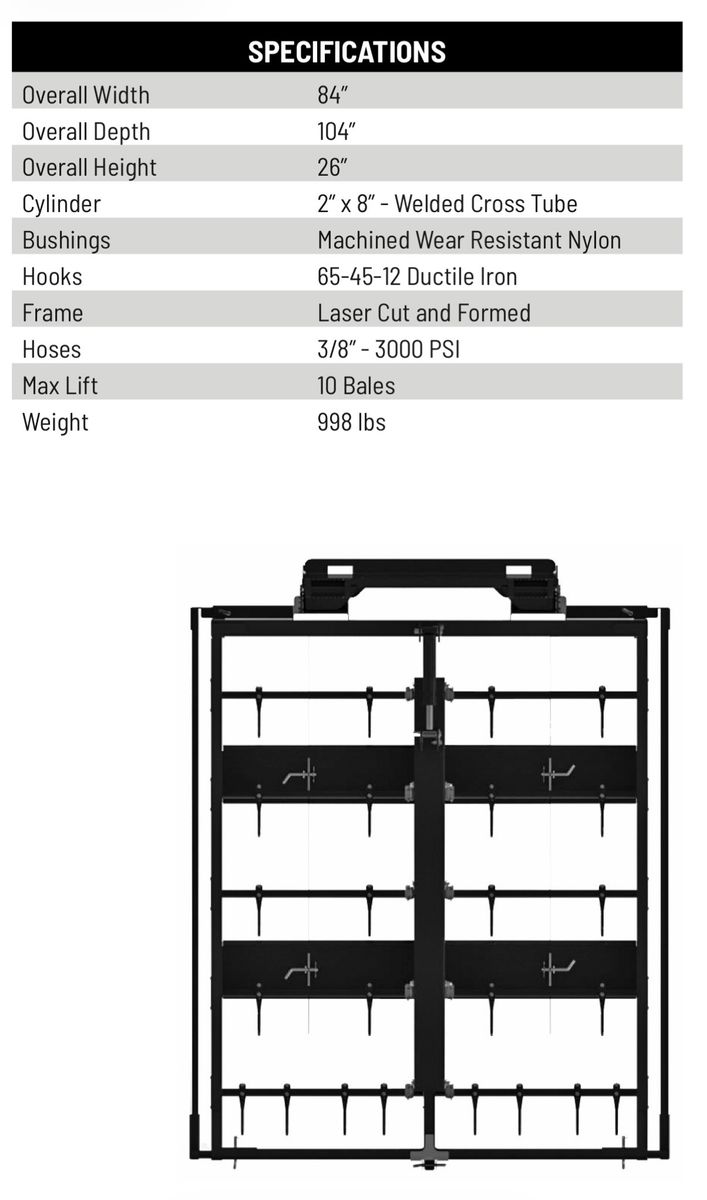 SPECIFICATIONS

| Overall Width | 84" |
|---|---|
| Overall Depth | 104" |
| Overall Height | 26" |
| Cylinder | 2" x 8" - Welded Cross Tube |
| Bushings | Machined Wear Resistant Nylon |
| Hooks | 65-45-12 Ductile Iron |
| Frame | Laser Cut and Formed |
| Hoses | 3/8" - 3000 PSI |
| Max Lift | 10 Bales |
| Weight | 998 lbs |